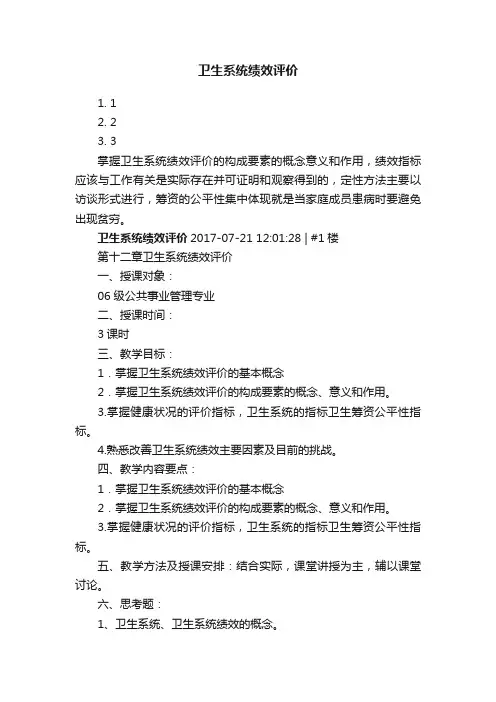 卫生系统绩效评价

1. 1

2. 2

3. 3

掌握卫生系统绩效评价的构成要素的概念意义和作用，绩效指标应该与工作有关是实际存在并可证明和观察得到的，定性方法主要以访谈形式进行，筹资的公平性集中体现就是当家庭成员患病时要避免出现贫穷。

卫生系统绩效评价 2017-07-21 12:01:28 | #1 楼

第十二章卫生系统绩效评价

一、授课对象：

06 级公共事业管理专业

二、授课时间：

3 课时

三、教学目标：

1．掌握卫生系统绩效评价的基本概念

2．掌握卫生系统绩效评价的构成要素的概念、意义和作用。

3.掌握健康状况的评价指标，卫生系统的指标卫生筹资公平性指标。

4.熟悉改善卫生系统绩效主要因素及目前的挑战。

四、教学内容要点：

1．掌握卫生系统绩效评价的基本概念

2．掌握卫生系统绩效评价的构成要素的概念、意义和作用。

3.掌握健康状况的评价指标，卫生系统的指标卫生筹资公平性指标。

五、教学方法及授课安排：结合实际，课堂讲授为主，辅以课堂讨论。

六、思考题：

1、卫生系统、卫生系统绩效的概念。